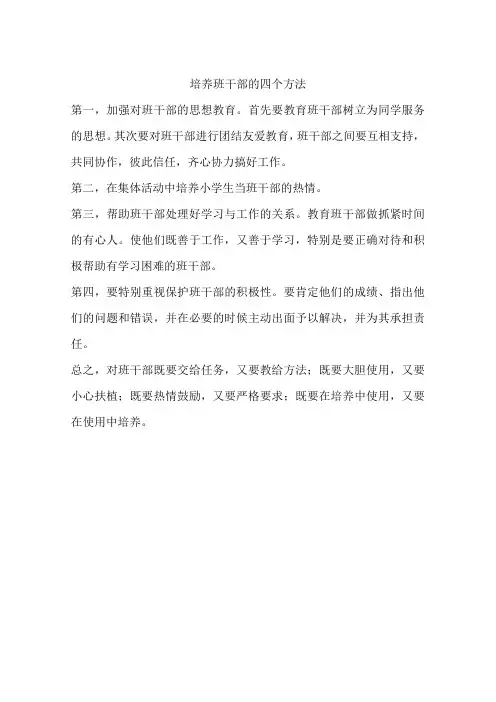 培养班干部的四个方法

第一，加强对班干部的思想教育。首先要教育班干部树立为同学服务的思想。其次要对班干部进行团结友爱教育，班干部之间要互相支持，共同协作，彼此信任，齐心协力搞好工作。

第二，在集体活动中培养小学生当班干部的热情。

第三，帮助班干部处理好学习与工作的关系。教育班干部做抓紧时间的有心人。使他们既善于工作，又善于学习，特别是要正确对待和积极帮助有学习困难的班干部。

第四，要特别重视保护班干部的积极性。要肯定他们的成绩、指出他们的问题和错误，并在必要的时候主动出面予以解决，并为其承担责任。

总之，对班干部既要交给任务，又要教给方法；既要大胆使用，又要小心扶植；既要热情鼓励，又要严格要求；既要在培养中使用，又要在使用中培养。